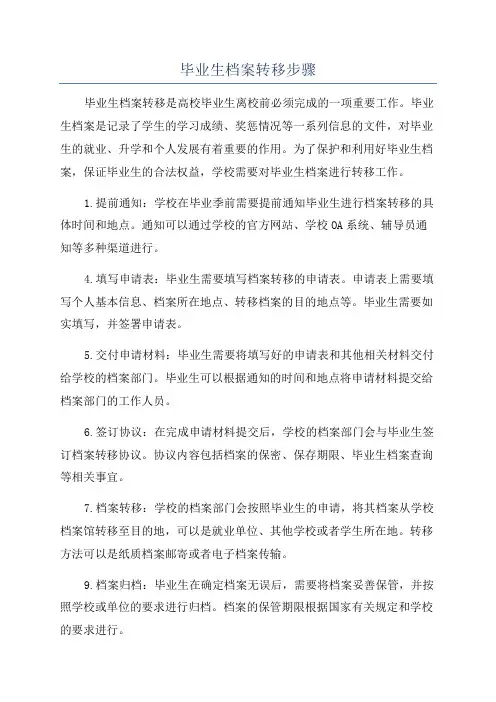 毕业生档案转移步骤

毕业生档案转移是高校毕业生离校前必须完成的一项重要工作。毕业生档案是记录了学生的学习成绩、奖惩情况等一系列信息的文件，对毕业生的就业、升学和个人发展有着重要的作用。为了保护和利用好毕业生档案，保证毕业生的合法权益，学校需要对毕业生档案进行转移工作。

1.提前通知：学校在毕业季前需要提前通知毕业生进行档案转移的具体时间和地点。通知可以通过学校的官方网站、学校OA系统、辅导员通知等多种渠道进行。

4.填写申请表：毕业生需要填写档案转移的申请表。申请表上需要填写个人基本信息、档案所在地点、转移档案的目的地点等。毕业生需要如实填写，并签署申请表。

5.交付申请材料：毕业生需要将填写好的申请表和其他相关材料交付给学校的档案部门。毕业生可以根据通知的时间和地点将申请材料提交给档案部门的工作人员。

6.签订协议：在完成申请材料提交后，学校的档案部门会与毕业生签订档案转移协议。协议内容包括档案的保密、保存期限、毕业生档案查询等相关事宜。

7.档案转移：学校的档案部门会按照毕业生的申请，将其档案从学校档案馆转移至目的地，可以是就业单位、其他学校或者学生所在地。转移方法可以是纸质档案邮寄或者电子档案传输。

9.档案归档：毕业生在确定档案无误后，需要将档案妥善保管，并按照学校或单位的要求进行归档。档案的保管期限根据国家有关规定和学校的要求进行。